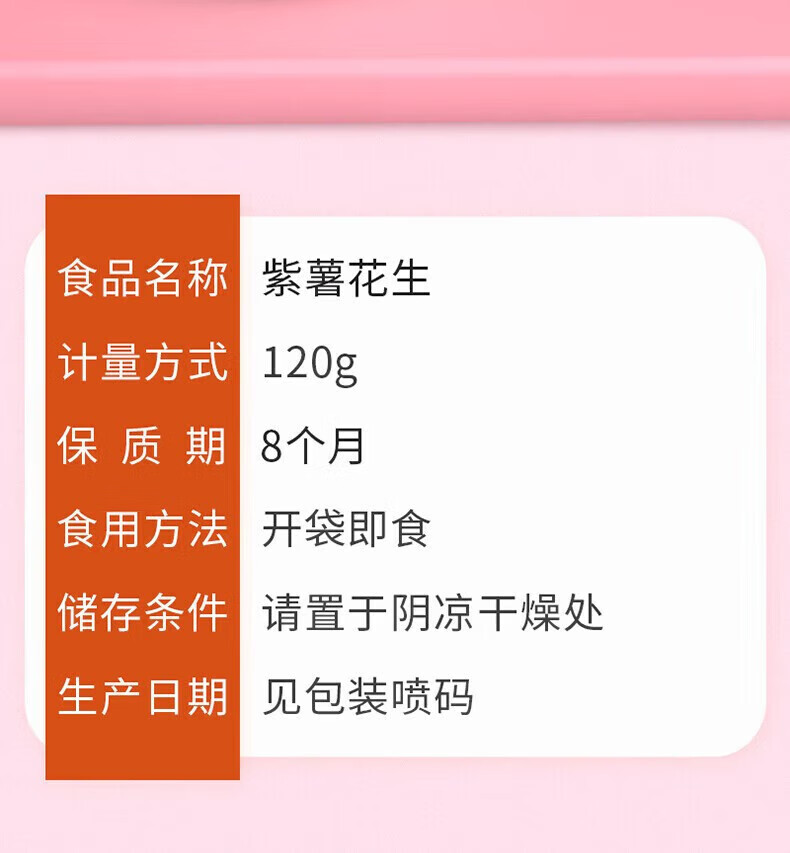 | 食品名称 | 紫薯花生 |
|---|---|
| 计量方式 | 120g |
| 保 质 期 | 8个月 |
| 食用方法 | 开袋即食 |
| 储存条件 | 请置于阴凉干燥处 |
| 生产日期 | 见包装喷码 |